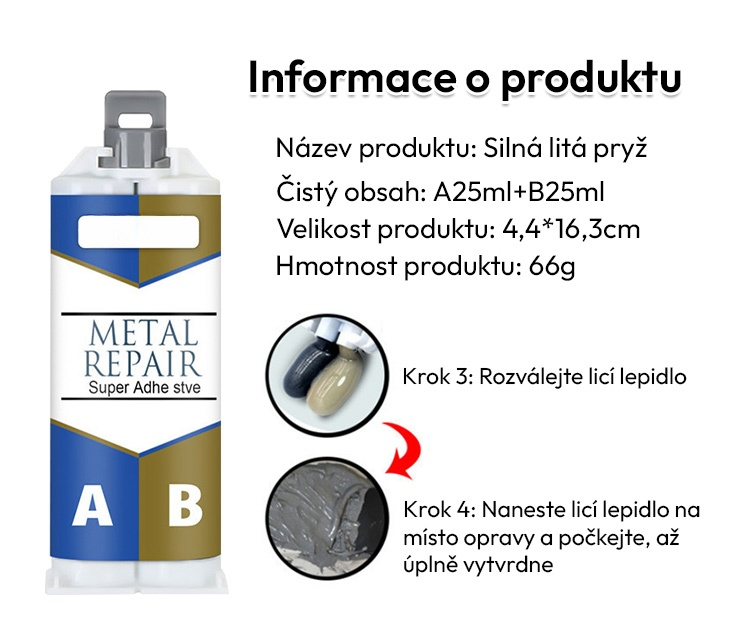 Informace o produktu

Název produktu: Silná litá pryž
Čistý obsah: A25ml+B25ml
Velikost produktu: 4,4*16,3cm
Hmotnost produktu: 66g

METAL
REPAIR
Super Adhe stve

A
B

Krok 3: Rozválejte licí lepidlo

Krok 4: Naneste licí lepidlo na místo opravy a počkejte, až úplně vytvrdne